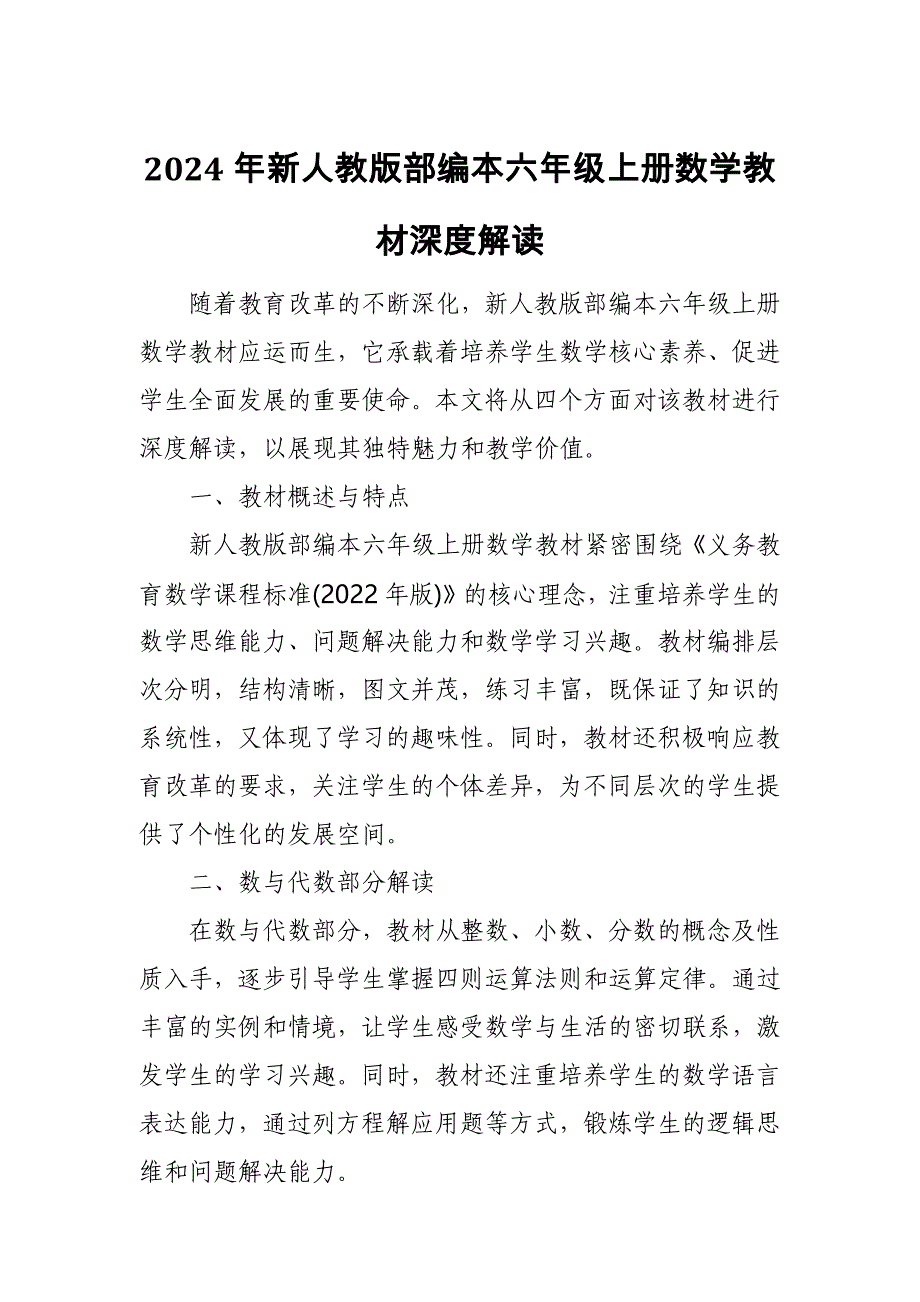 2024 年新人教版部编本六年级上册数学教材深度解读

随着教育改革的不断深化，新人教版部编本六年级上册数学教材应运而生，它承载着培养学生数学核心素养、促进学生全面发展的重要使命。本文将从四个方面对该教材进行深度解读，以展现其独特魅力和教学价值。

一、教材概述与特点

新人教版部编本六年级上册数学教材紧密围绕《义务教育数学课程标准(2022 年版)》的核心理念，注重培养学生的数学思维能力、问题解决能力和数学学习兴趣。教材编排层次分明，结构清晰，图文并茂，练习丰富，既保证了知识的系统性，又体现了学习的趣味性。同时，教材还积极响应教育改革的要求，关注学生的个体差异，为不同层次的学生提供了个性化的发展空间。

二、数与代数部分解读

在数与代数部分，教材从整数、小数、分数的概念及性质入手，逐步引导学生掌握四则运算法则和运算定律。通过丰富的实例和情境，让学生感受数学与生活的密切联系，激发学生的学习兴趣。同时，教材还注重培养学生的数学语言表达能力，通过列方程解应用题等方式，锻炼学生的逻辑思维和问题解决能力。